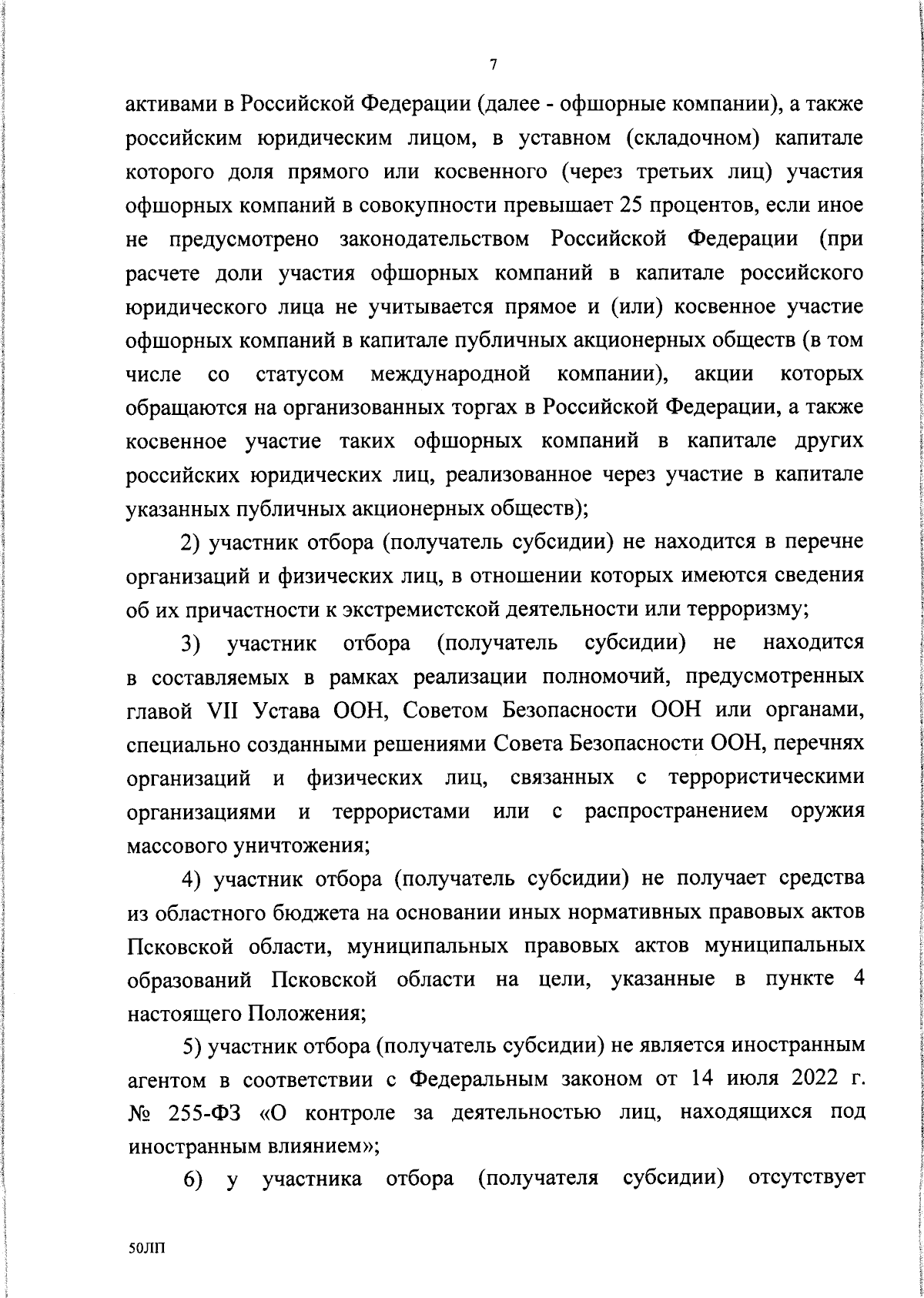 7

активами в Российской Федерации (далее - офшорные компании), а также российским юридическим лицом, в уставном (складочном) капитале которого доля прямого или косвенного (через третьих лиц) участия офшорных компаний в совокупности превышает 25 процентов, если иное не предусмотрено законодательством Российской Федерации (при расчете доли участия офшорных компаний в капитале российского юридического лица не учитывается прямое и (или) косвенное участие офшорных компаний в капитале публичных акционерных обществ (в том числе со статусом международной компании), акции которых обращаются на организованных торгах в Российской Федерации, а также косвенное участие таких офшорных компаний в капитале других российских юридических лиц, реализованное через участие в капитале указанных публичных акционерных обществ);

2) участник отбора (получатель субсидии) не находится в перечне организаций и физических лиц, в отношении которых имеются сведения об их причастности к экстремистской деятельности или терроризму;

3) участник отбора (получатель субсидии) не находится в составляемых в рамках реализации полномочий, предусмотренных главой VII Устава ООН, Советом Безопасности ООН или органами, специально созданными решениями Совета Безопасности ООН, перечнях организаций и физических лиц, связанных с террористическими организациями и террористами или с распространением оружия массового уничтожения;

4) участник отбора (получатель субсидии) не получает средства из областного бюджета на основании иных нормативных правовых актов Псковской области, муниципальных правовых актов муниципальных образований Псковской области на цели, указанные в пункте 4 настоящего Положения;

5) участник отбора (получатель субсидии) не является иностранным агентом в соответствии с Федеральным законом от 14 июля 2022 г. № 255-ФЗ «О контроле за деятельностью лиц, находящихся под иностранным влиянием»;

6) у участника отбора (получателя субсидии) отсутствует

50ЛП